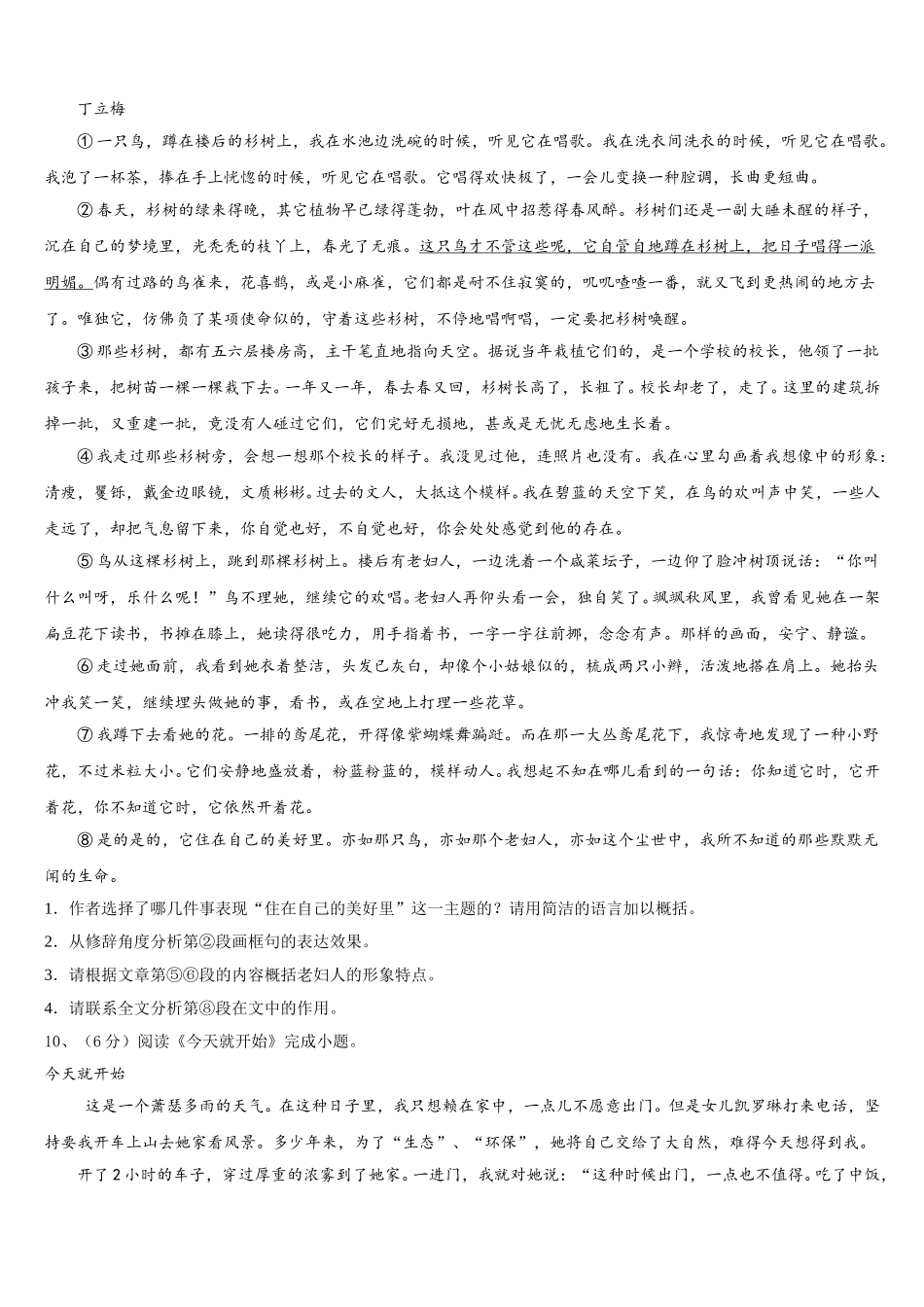 丁立梅

①一只鸟，蹲在楼后的杉树上，我在水池边洗碗的时候，听见它在唱歌。我在洗衣间洗衣的时候，听见它在唱歌。我泡了一杯茶，捧在手上恍惚的时候，听见它在唱歌。它唱得欢快极了，一会儿变换一种腔调，长曲更短曲。

②春天，杉树的绿来得晚，其它植物早已绿得蓬勃，叶在风中招惹得春风醉。杉树们还是一副大睡未醒的样子，沉在自己的梦境里，光秃秃的枝丫上，春光了无痕。这只鸟才不管这些呢，它自管自地蹲在杉树上，把日子唱得一派明媚。偶有过路的鸟雀来，花喜鹊，或是小麻雀，它们都是耐不住寂寞的，叽叽喳喳一番，就又飞到更热闹的地方去了。唯独它，仿佛负了某项使命似的，守着这些杉树，不停地唱啊唱，一定要把杉树唤醒。

③那些杉树，都有五六层楼房高，主干笔直地指向天空。据说当年栽植它们的，是一个学校的校长，他领了一批孩子来，把树苗一棵一棵栽下去。一年又一年，春去春又回，杉树长高了，长粗了。校长却老了，走了。这里的建筑拆掉一批，又重建一批，竟没有人碰过它们，它们完好无损地，甚或是无忧无虑地生长着。

④我走过那些杉树旁，会想一想那个校长的样子。我没见过他，连照片也没有。我在心里勾画着我想像中的形象：清瘦，矍铄，戴金边眼镜，文质彬彬。过去的文人，大抵这个模样。我在碧蓝的天空下笑，在鸟的欢叫声中笑，一些人走远了，却把气息留下来，你自觉也好，不自觉也好，你会处处感觉到他的存在。

⑤鸟从这棵杉树上，跳到那棵杉树上。楼后有老妇人，一边洗着一个咸菜坛子，一边仰了脸冲树顶说话："你叫什么叫呀，乐什么呢！"鸟不理她，继续它的欢唱。老妇人再仰头看一会，独自笑了。飒飒秋风里，我曾看见她在一架扁豆花下读书，书摊在膝上，她读得很吃力，用手指着书，一字一字往前挪，念念有声。那样的画面，安宁、静谧。

⑥走过她面前，我看到她衣着整洁，头发已灰白，却像个小姑娘似的，梳成两只小辫，活泼地搭在肩上。她抬头冲我笑一笑，继续埋头做她的事，看书，或在空地上打理一些花草。

⑦我蹲下去看她的花。一排的鸢尾花，开得像紫蝴蝶舞蹁跹。而在那一大丛鸢尾花下，我惊奇地发现了一种小野花，不过米粒大小。它们安静地盛放着，粉蓝粉蓝的，模样动人。我想起不知在哪儿看到的一句话：你知道它时，它开着花，你不知道它时，它依然开着花。

⑧是的是的，它住在自己的美好里。亦如那只鸟，亦如那个老妇人，亦如这个尘世中，我所不知道的那些默默无闻的生命。

1．作者选择了哪几件事表现"住在自己的美好里"这一主题的？请用简洁的语言加以概括。

2．从修辞角度分析第②段画框句的表达效果。

3．请根据文章第⑤⑥段的内容概括老妇人的形象特点。

4．请联系全文分析第⑧段在文中的作用。

10、（6分）阅读《今天就开始》完成小题。

今天就开始

这是一个萧瑟多雨的天气。在这种日子里，我只想赖在家中，一点儿不愿意出门。但是女儿凯罗琳打来电话，坚持要我开车上山去她家看风景。多少年来，为了"生态"、"环保"，她将自己交给了大自然，难得今天想得到我。

开了2小时的车子，穿过厚重的浓雾到了她家。一进门，我就对她说："这种时候出门，一点也不值得。吃了中饭，